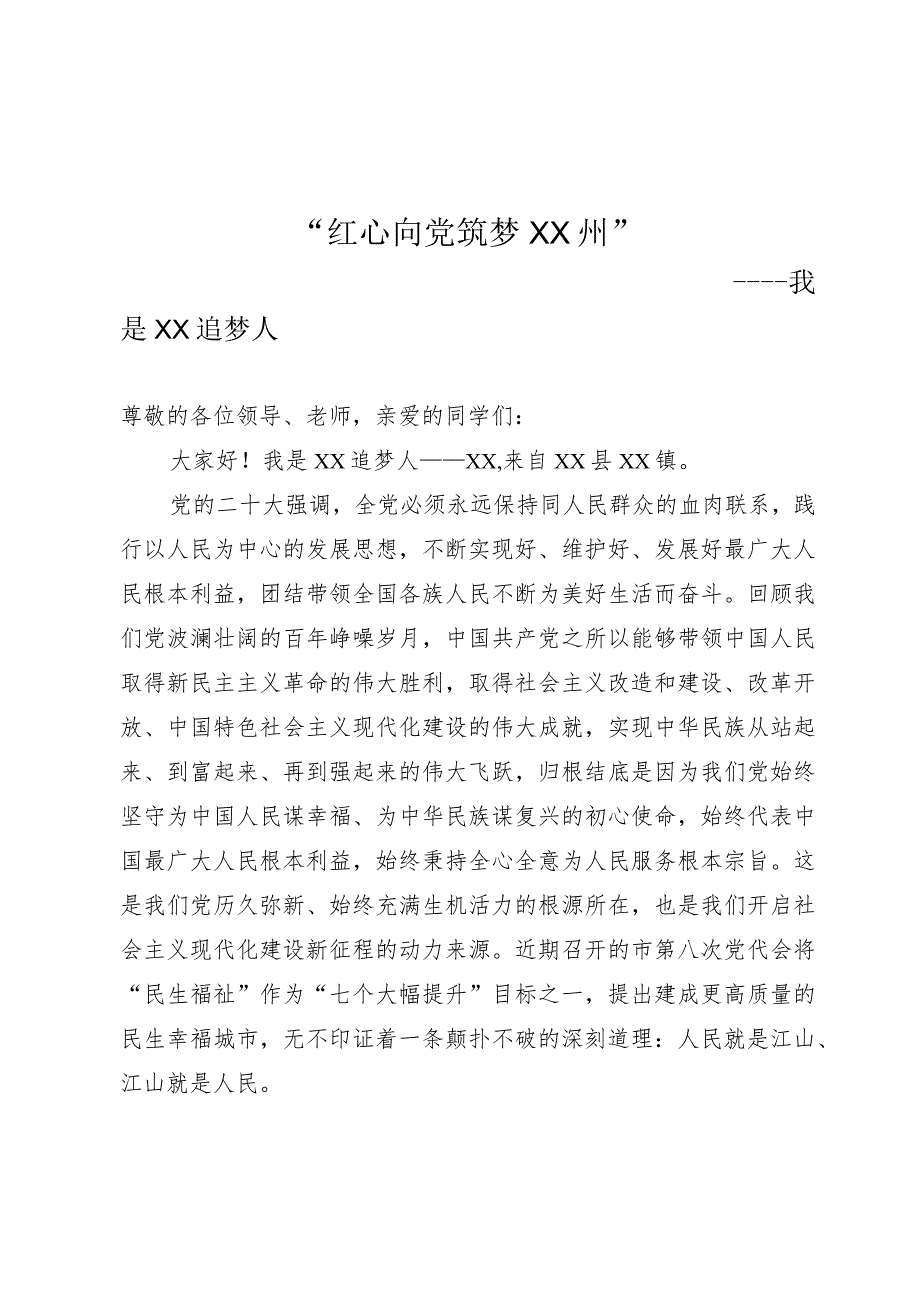 “红心向党筑梦XX州”

----我是XX追梦人

尊敬的各位领导、老师，亲爱的同学们：

大家好！我是XX追梦人——XX,来自XX县XX镇。

党的二十大强调，全党必须永远保持同人民群众的血肉联系，践行以人民为中心的发展思想，不断实现好、维护好、发展好最广大人民根本利益，团结带领全国各族人民不断为美好生活而奋斗。回顾我们党波澜壮阔的百年峥嵘岁月，中国共产党之所以能够带领中国人民取得新民主主义革命的伟大胜利，取得社会主义改造和建设、改革开放、中国特色社会主义现代化建设的伟大成就，实现中华民族从站起来、到富起来、再到强起来的伟大飞跃，归根结底是因为我们党始终坚守为中国人民谋幸福、为中华民族谋复兴的初心使命，始终代表中国最广大人民根本利益，始终秉持全心全意为人民服务根本宗旨。这是我们党历久弥新、始终充满生机活力的根源所在，也是我们开启社会主义现代化建设新征程的动力来源。近期召开的市第八次党代会将“民生福祉”作为“七个大幅提升”目标之一，提出建成更高质量的民生幸福城市，无不印证着一条颠扑不破的深刻道理：人民就是江山、江山就是人民。